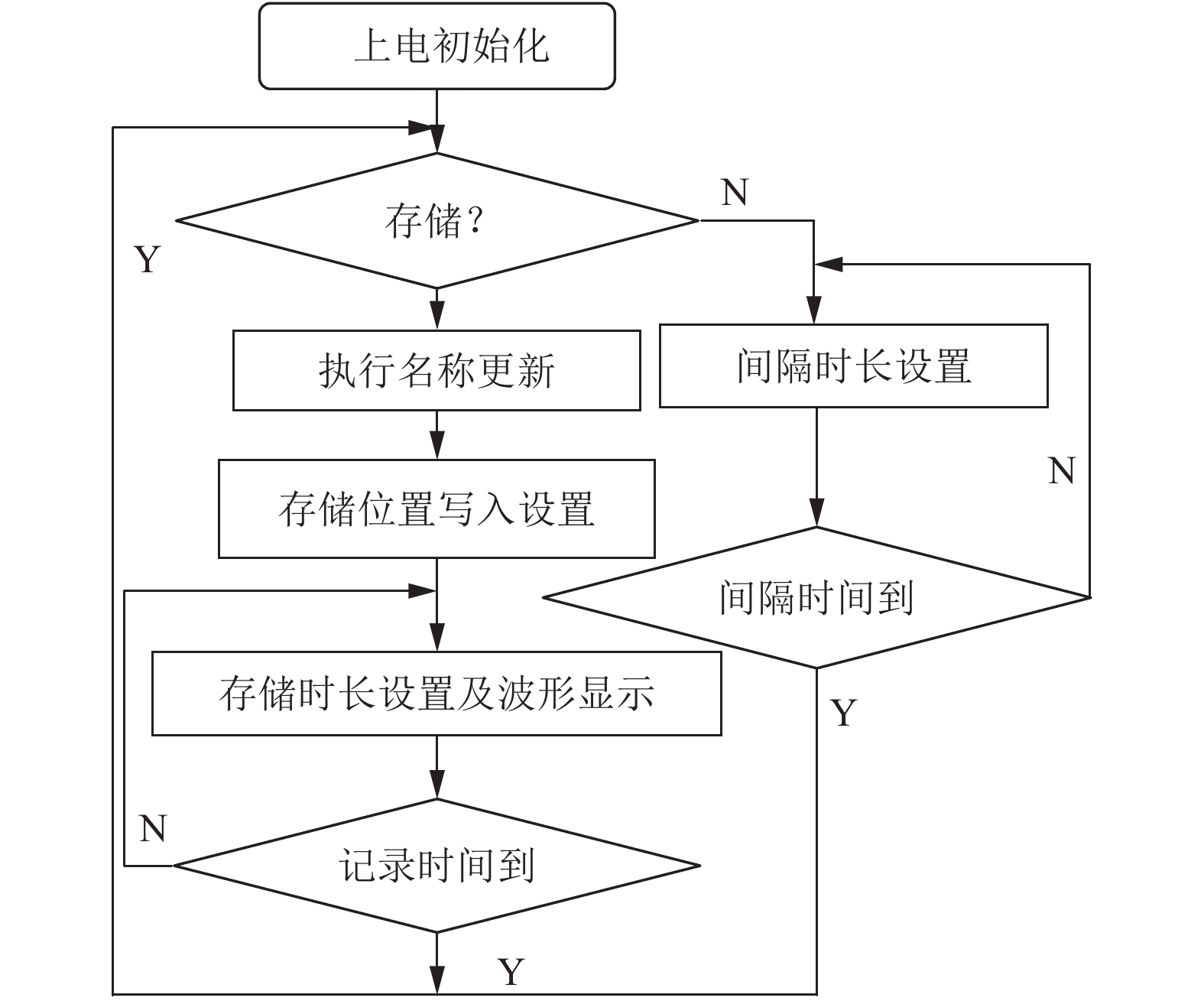 上电初始化

存储？

N

Y

执行名称更新

间隔时长设置

存储位置写入设置

N

间隔时间到

存储时长设置及波形显示

Y

N

记录时间到

Y